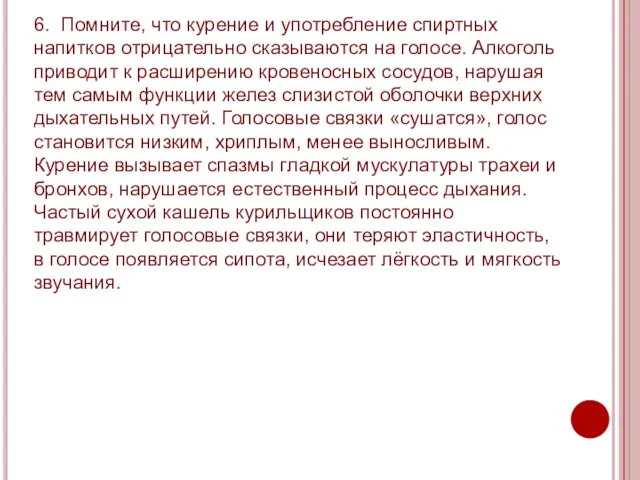 6. Помните, что курение и употребление спиртных напитков отрицательно сказываются на голосе. Алкоголь приводит к расширению кровеносных сосудов, нарушая тем самым функции желез слизистой оболочки верхних дыхательных путей. Голосовые связки «сушатся», голос становится низким, хриплым, менее выносливым. Курение вызывает спазмы гладкой мускулатуры трахеи и бронхов, нарушается естественный процесс дыхания. Частый сухой кашель курильщиков постоянно травмирует голосовые связки, они теряют эластичность, в голосе появляется сипота, исчезает лёгкость и мягкость звучания.